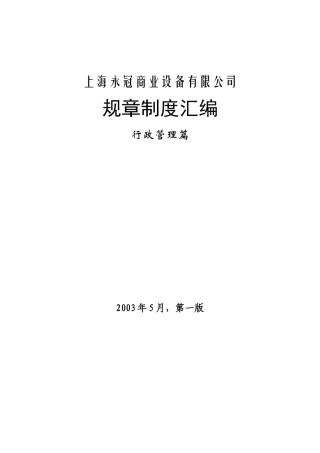 上海永冠商业设备有限公司

规章制度汇编

行政管理篇

2003年5月，第一版